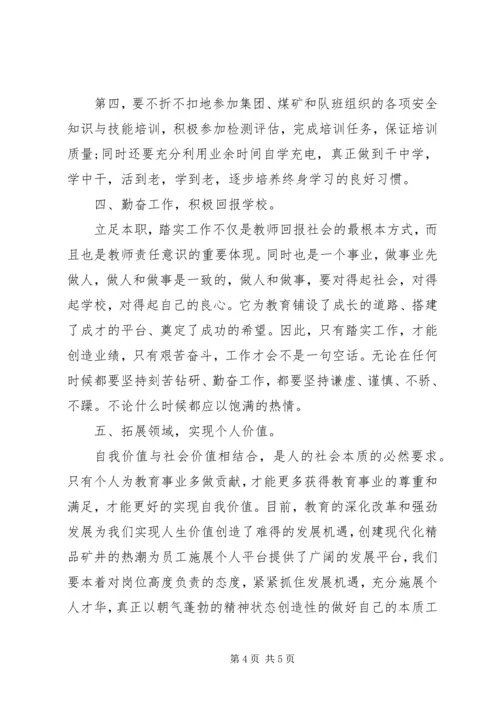 第四，要不折不扣地参加集团、煤矿和队班组织的各项安全知识与技能培训，积极参加检测评估，完成培训任务，保证培训质量；同时还要充分利用业余时间自学充电，真正做到干中学，学中干，活到老，学到老，逐步培养终身学习的良好习惯。

四、勤奋工作，积极回报学校。

立足本职，踏实工作不仅是教师回报社会的最根本方式，而且也是教师责任意识的重要体现。同时也是一个事业，做事业先做人，做人和做事是一致的，做人和做事，要对得起社会，对得起学校，对得起自己的良心。它为教育铺设了成长的道路、搭建了成才的平台、奠定了成功的希望。因此，只有踏实工作，才能创造业绩，只有艰苦奋斗，工作才会不是一句空话。无论在任何时候都要坚持刻苦钻研、勤奋工作，都要坚持谦虚、谨慎、不骄、不躁。不论什么时候都应以饱满的热情。

五、拓展领域，实现个人价值。

自我价值与社会价值相结合，是人的社会本质的必然要求。只有个人为教育事业多做贡献，才能更多获得教育事业的尊重和满足，才能更好的实现自我价值。目前，教育的深化改革和强劲发展为我们实现人生价值创造了难得的发展机遇，创建现代化精品矿井的热潮为员工施展个人平台提供了广阔的发展平台，我们要本着对岗位高度负责的态度，紧紧抓住发展机遇，充分施展个人才华，真正以朝气蓬勃的精神状态创造性的做好自己的本质工

第 4 页 共 5 页